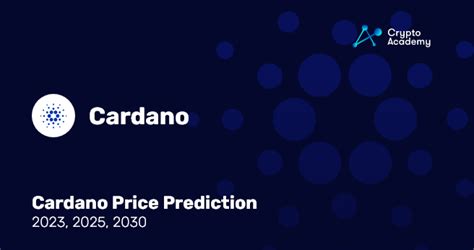 Crypto Academy

Cardano

Cardano Price Prediction
2023, 2025, 2030